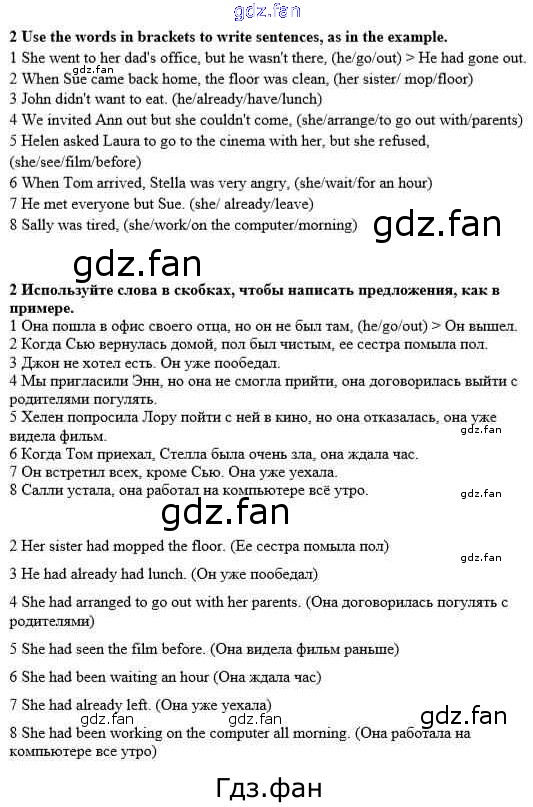 2 Use the words in brackets to write sentences, as in the example.
1 She went to her dad's office, but he wasn't there, (he/go/out) > He had gone out.
2 When Sue came back home, the floor was clean, (her sister/ mop/floor)
3 John didn't want to eat. (he/already/have/lunch)
4 We invited Ann out but she couldn't come, (she/arrange/to go out with/parents)
5 Helen asked Laura to go to the cinema with her, but she refused, (she/see/film/before)
6 When Tom arrived, Stella was very angry, (she/wait/for an hour)
7 He met everyone but Sue. (she/ already/leave)
8 Sally was tired, (she/work/on the computer/morning)

2 Используйте слова в скобках, чтобы написать предложения, как в примере.
1 Она пошла в офис своего отца, но он не был там, (he/go/out) > Он вышел.
2 Когда Сью вернулась домой, пол был чистым, ее сестра помыла пол.
3 Джон не хотел есть. Он уже пообедал.
4 Мы пригласили Энн, но она не смогла прийти, она договорилась выйти с родителями погулять.
5 Хелен попросила Лору пойти с ней в кино, но она отказалась, она уже видела фильм.
6 Когда Том приехал, Стелла была очень зла, она ждала час.
7 Он встретил всех, кроме Сью. Она уже уехала.
8 Салли устала, она работал на компьютере всё утро.

2 Her sister had mopped the floor. (Ее сестра помыла пол)

3 He had already had lunch. (Он уже пообедал)

4 She had arranged to go out with her parents. (Она договорилась погулять с родителями)

5 She had seen the film before. (Она видела фильм раньше)

6 She had been waiting an hour (Она ждала час)

7 She had already left. (Она уже уехала)

8 She had been working on the computer all morning. (Она работала на компьютере все утро)

Гдз.фан

gdz.fan